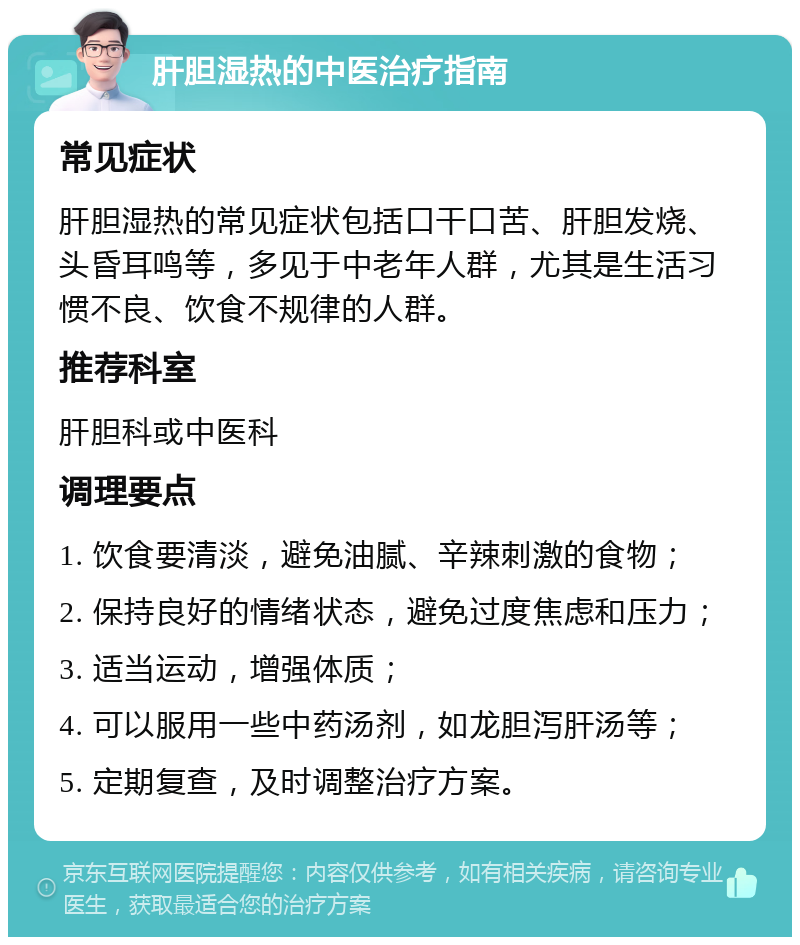 肝胆湿热的中医治疗指南

常见症状

肝胆湿热的常见症状包括口干口苦、肝胆发烧、头昏耳鸣等，多见于中老年人群，尤其是生活习惯不良、饮食不规律的人群。

推荐科室

肝胆科或中医科

调理要点

1. 饮食要清淡，避免油腻、辛辣刺激的食物；
2. 保持良好的情绪状态，避免过度焦虑和压力；
3. 适当运动，增强体质；
4. 可以服用一些中药汤剂，如龙胆泻肝汤等；
5. 定期复查，及时调整治疗方案。

京东互联网医院提醒您：内容仅供参考，如有相关疾病，请咨询专业医生，获取最适合您的治疗方案